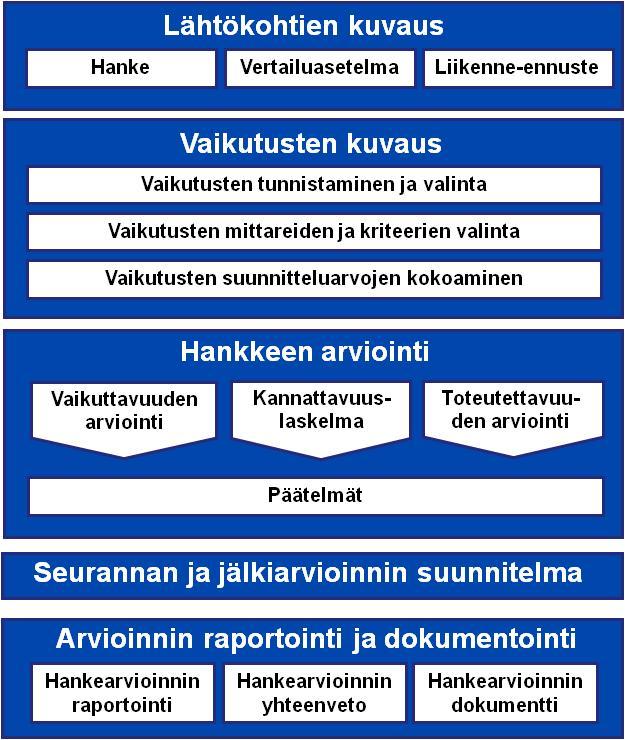 Lähtökohtien kuvaus

Hanke

Vertailuasetelma

Liikenne-ennuste

Vaikutusten kuvaus

Vaikutusten tunnistaminen ja valinta

Vaikutusten mittareiden ja kriteerien valinta

Vaikutusten suunnitteluarvojen kokoaminen

Hankkeen arviointi

Vaikuttavuuden arviointi

Kannattavuuslaskelma

Toteutettavuuden arviointi

Päätelmät

Seurannan ja jälkiarvioinnin suunnitelma

Arvioinnin raportointi ja dokumentointi

Hankearvioinnin raportointi

Hankearvioinnin yhteenveto

Hankearvioinnin dokumentti